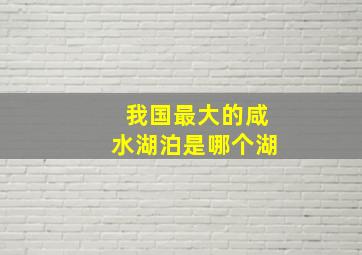 我国最大的咸水湖泊是哪个湖